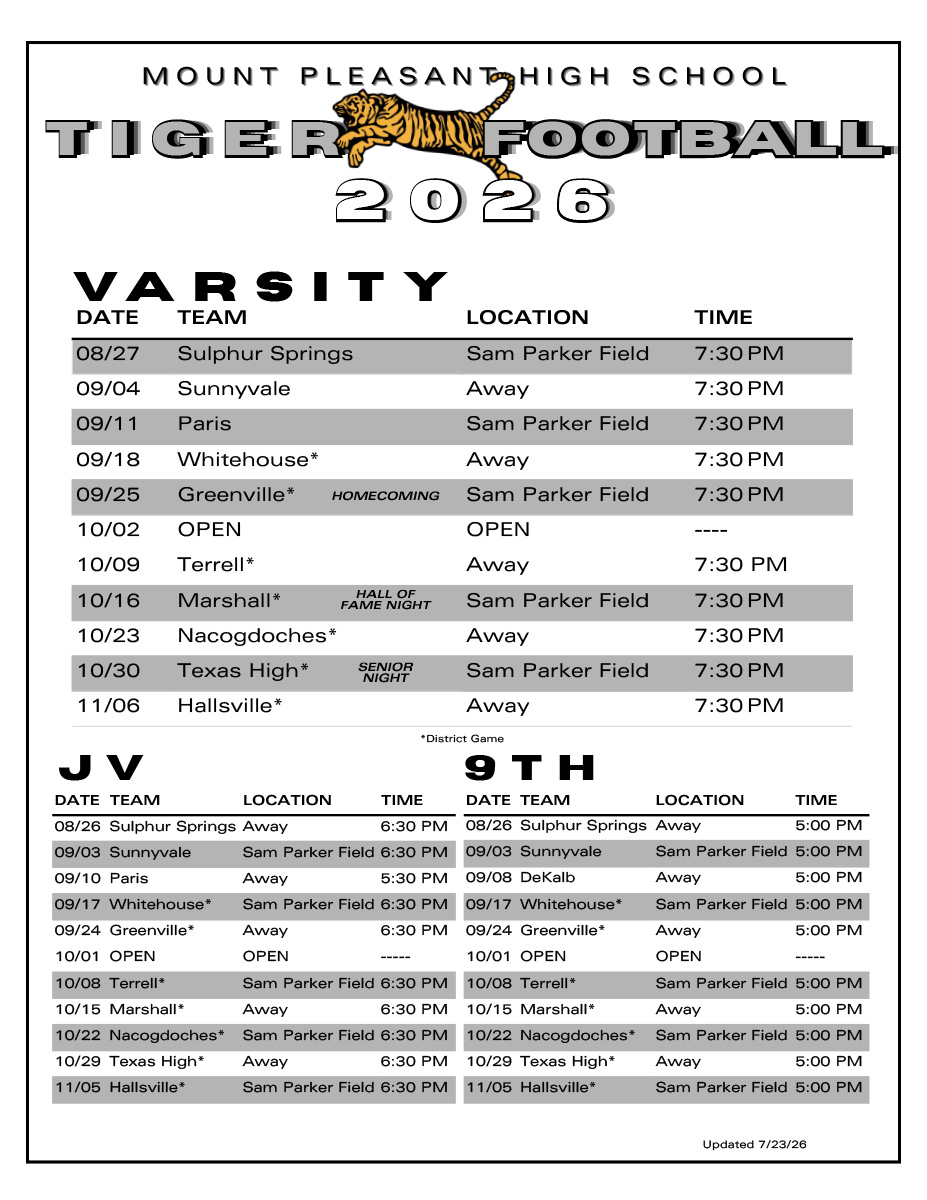 MOUNT PLEASANT HIGH SCHOOL

TIGER FOOTBALL

2026

VARSITY

| DATE | TEAM | LOCATION | TIME |
|---|---|---|---|
| 08/27 | Sulphur Springs | Sam Parker Field | 7:30 PM |
| 09/04 | Sunnyvale | Away | 7:30 PM |
| 09/11 | Paris | Sam Parker Field | 7:30 PM |
| 09/18 | Whitehouse* | Away | 7:30 PM |
| 09/25 | Greenville* HOMECOMING | Sam Parker Field | 7:30 PM |
| 10/02 | OPEN | OPEN | ---- |
| 10/09 | Terrell* | Away | 7:30 PM |
| 10/16 | Marshall* HALL OF FAME NIGHT | Sam Parker Field | 7:30 PM |
| 10/23 | Nacogdoches* | Away | 7:30 PM |
| 10/30 | Texas High* SENIOR NIGHT | Sam Parker Field | 7:30 PM |
| 11/06 | Hallsville* | Away | 7:30 PM |

*District Game

JV

| DATE | TEAM | LOCATION | TIME |
|---|---|---|---|
| 08/26 | Sulphur Springs | Away | 6:30 PM |
| 09/03 | Sunnyvale | Sam Parker Field | 6:30 PM |
| 09/10 | Paris | Away | 5:30 PM |
| 09/17 | Whitehouse* | Sam Parker Field | 6:30 PM |
| 09/24 | Greenville* | Away | 6:30 PM |
| 10/01 | OPEN | OPEN | ----- |
| 10/08 | Terrell* | Sam Parker Field | 6:30 PM |
| 10/15 | Marshall* | Away | 6:30 PM |
| 10/22 | Nacogdoches* | Sam Parker Field | 6:30 PM |
| 10/29 | Texas High* | Away | 6:30 PM |
| 11/05 | Hallsville* | Sam Parker Field | 6:30 PM |

9TH

| DATE | TEAM | LOCATION | TIME |
|---|---|---|---|
| 08/26 | Sulphur Springs | Away | 5:00 PM |
| 09/03 | Sunnyvale | Sam Parker Field | 5:00 PM |
| 09/08 | DeKalb | Away | 5:00 PM |
| 09/17 | Whitehouse* | Sam Parker Field | 5:00 PM |
| 09/24 | Greenville* | Away | 5:00 PM |
| 10/01 | OPEN | OPEN | ----- |
| 10/08 | Terrell* | Sam Parker Field | 5:00 PM |
| 10/15 | Marshall* | Away | 5:00 PM |
| 10/22 | Nacogdoches* | Sam Parker Field | 5:00 PM |
| 10/29 | Texas High* | Away | 5:00 PM |
| 11/05 | Hallsville* | Sam Parker Field | 5:00 PM |

Updated 7/23/26